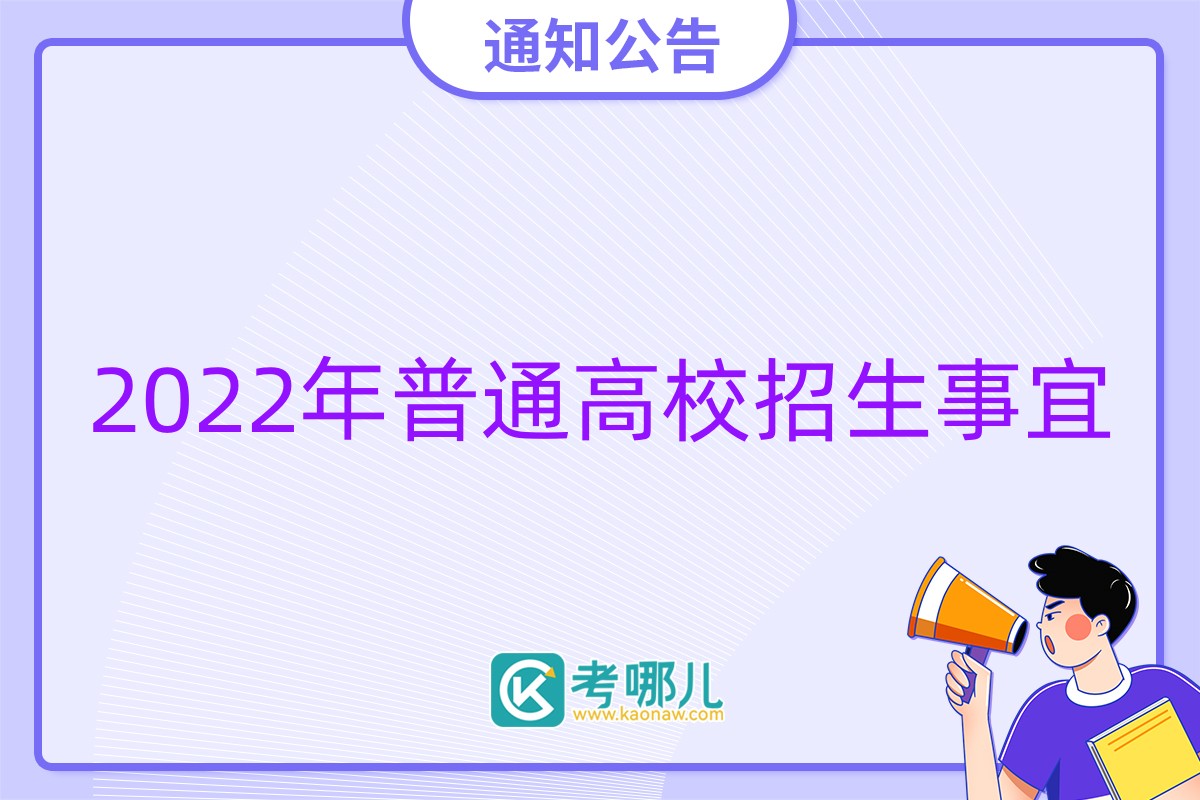 通知公告

2022年普通高校招生事宜

考哪儿
www.kaonaw.com